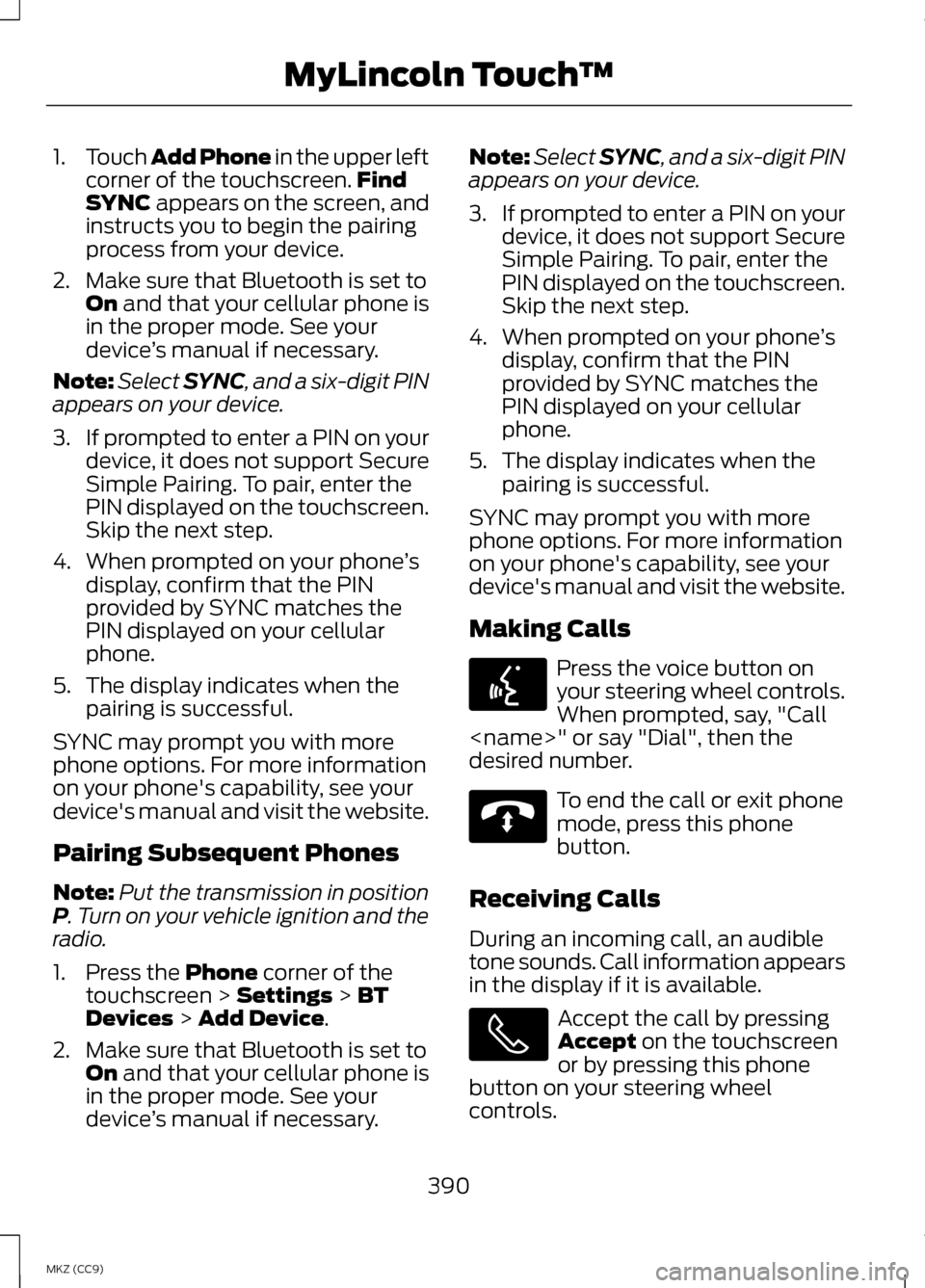 MyLincoln Touch™

1. Touch Add Phone in the upper left corner of the touchscreen. Find SYNC appears on the screen, and instructs you to begin the pairing process from your device.

2. Make sure that Bluetooth is set to On and that your cellular phone is in the proper mode. See your device's manual if necessary.

Note: Select SYNC, and a six-digit PIN appears on your device.

3. If prompted to enter a PIN on your device, it does not support Secure Simple Pairing. To pair, enter the PIN displayed on the touchscreen. Skip the next step.

4. When prompted on your phone's display, confirm that the PIN provided by SYNC matches the PIN displayed on your cellular phone.

5. The display indicates when the pairing is successful.

SYNC may prompt you with more phone options. For more information on your phone's capability, see your device's manual and visit the website.

Pairing Subsequent Phones

Note: Put the transmission in position P. Turn on your vehicle ignition and the radio.

1. Press the Phone corner of the touchscreen > Settings > BT Devices > Add Device.

2. Make sure that Bluetooth is set to On and that your cellular phone is in the proper mode. See your device's manual if necessary.

Note: Select SYNC, and a six-digit PIN appears on your device.

3. If prompted to enter a PIN on your device, it does not support Secure Simple Pairing. To pair, enter the PIN displayed on the touchscreen. Skip the next step.

4. When prompted on your phone's display, confirm that the PIN provided by SYNC matches the PIN displayed on your cellular phone.

5. The display indicates when the pairing is successful.

SYNC may prompt you with more phone options. For more information on your phone's capability, see your device's manual and visit the website.

Making Calls

Press the voice button on your steering wheel controls. When prompted, say, "Call <name>" or say "Dial", then the desired number.

To end the call or exit phone mode, press this phone button.

Receiving Calls

During an incoming call, an audible tone sounds. Call information appears in the display if it is available.

Accept the call by pressing Accept on the touchscreen or by pressing this phone button on your steering wheel controls.

390

MKZ (CC9)

carmanualsonline.info